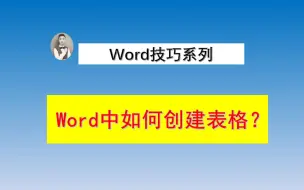 Word技巧系列

Word中如何创建表格?